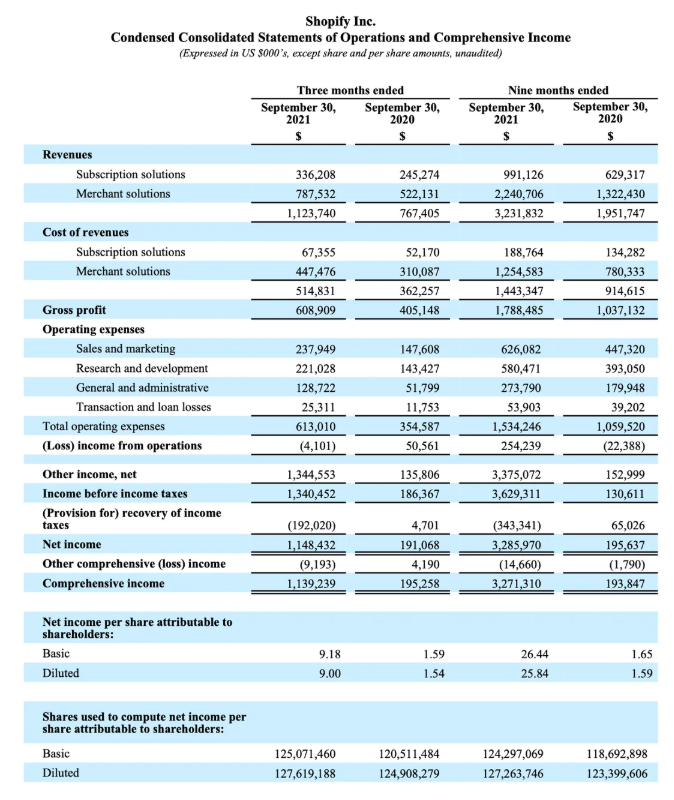 Shopify Inc.
Condensed Consolidated Statements of Operations and Comprehensive Income
(Expressed in US $000's, except share and per share amounts, unaudited)

| | Three months ended | | Nine months ended | |
|---|---|---|---|---|
| | September 30, 2021 | September 30, 2020 | September 30, 2021 | September 30, 2020 |
| | $ | $ | $ | $ |
| Revenues | | | | |
| Subscription solutions | 336,208 | 245,274 | 991,126 | 629,317 |
| Merchant solutions | 787,532 | 522,131 | 2,240,706 | 1,322,430 |
| | 1,123,740 | 767,405 | 3,231,832 | 1,951,747 |
| Cost of revenues | | | | |
| Subscription solutions | 67,355 | 52,170 | 188,764 | 134,282 |
| Merchant solutions | 447,476 | 310,087 | 1,254,583 | 780,333 |
| | 514,831 | 362,257 | 1,443,347 | 914,615 |
| Gross profit | 608,909 | 405,148 | 1,788,485 | 1,037,132 |
| Operating expenses | | | | |
| Sales and marketing | 237,949 | 147,608 | 626,082 | 447,320 |
| Research and development | 221,028 | 143,427 | 580,471 | 393,050 |
| General and administrative | 128,722 | 51,799 | 273,790 | 179,948 |
| Transaction and loan losses | 25,311 | 11,753 | 53,903 | 39,202 |
| Total operating expenses | 613,010 | 354,587 | 1,534,246 | 1,059,520 |
| (Loss) income from operations | (4,101) | 50,561 | 254,239 | (22,388) |
| Other income, net | 1,344,553 | 135,806 | 3,375,072 | 152,999 |
| Income before income taxes | 1,340,452 | 186,367 | 3,629,311 | 130,611 |
| (Provision for) recovery of income taxes | (192,020) | 4,701 | (343,341) | 65,026 |
| Net income | 1,148,432 | 191,068 | 3,285,970 | 195,637 |
| Other comprehensive (loss) income | (9,193) | 4,190 | (14,660) | (1,790) |
| Comprehensive income | 1,139,239 | 195,258 | 3,271,310 | 193,847 |
| Net income per share attributable to shareholders: | | | | |
| Basic | 9.18 | 1.59 | 26.44 | 1.65 |
| Diluted | 9.00 | 1.54 | 25.84 | 1.59 |
| Shares used to compute net income per share attributable to shareholders: | | | | |
| Basic | 125,071,460 | 120,511,484 | 124,297,069 | 118,692,898 |
| Diluted | 127,619,188 | 124,908,279 | 127,263,746 | 123,399,606 |